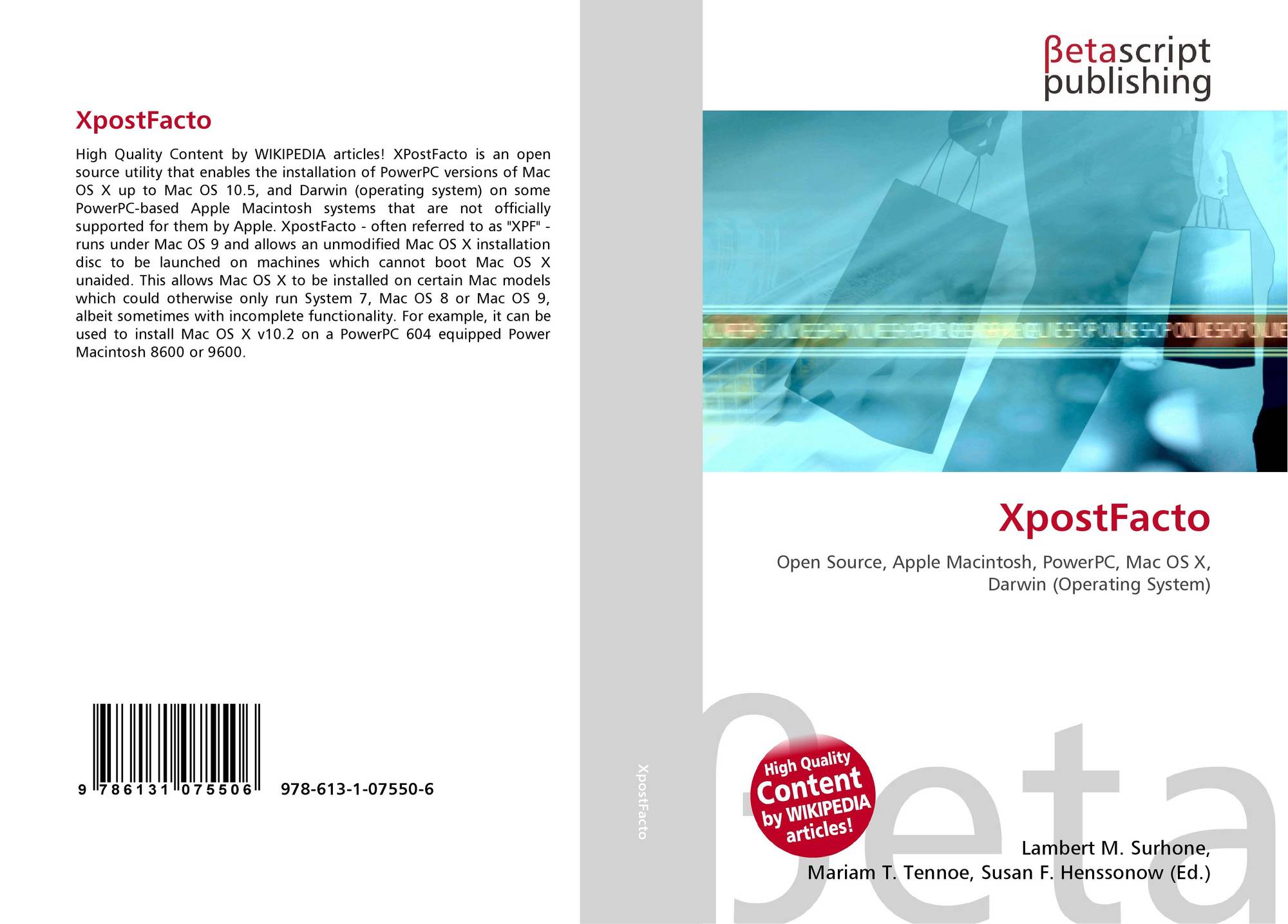 XpostFacto

High Quality Content by WIKIPEDIA articles! XPostFacto is an open source utility that enables the installation of PowerPC versions of Mac OS X up to Mac OS 10.5, and Darwin (operating system) on some PowerPC-based Apple Macintosh systems that are not officially supported for them by Apple. XpostFacto - often referred to as "XPF" - runs under Mac OS 9 and allows an unmodified Mac OS X installation disc to be launched on machines which cannot boot Mac OS X unaided. This allows Mac OS X to be installed on certain Mac models which could otherwise only run System 7, Mac OS 8 or Mac OS 9, albeit sometimes with incomplete functionality. For example, it can be used to install Mac OS X v10.2 on a PowerPC 604 equipped Power Macintosh 8600 or 9600.

9 786131 075506 978-613-1-07550-6

XpostFacto

βetascript
publishing

XpostFacto

Open Source, Apple Macintosh, PowerPC, Mac OS X, Darwin (Operating System)

High Quality Content by WIKIPEDIA articles!

Lambert M. Surhone,
Mariam T. Tennoe, Susan F. Henssonow (Ed.)

βeta